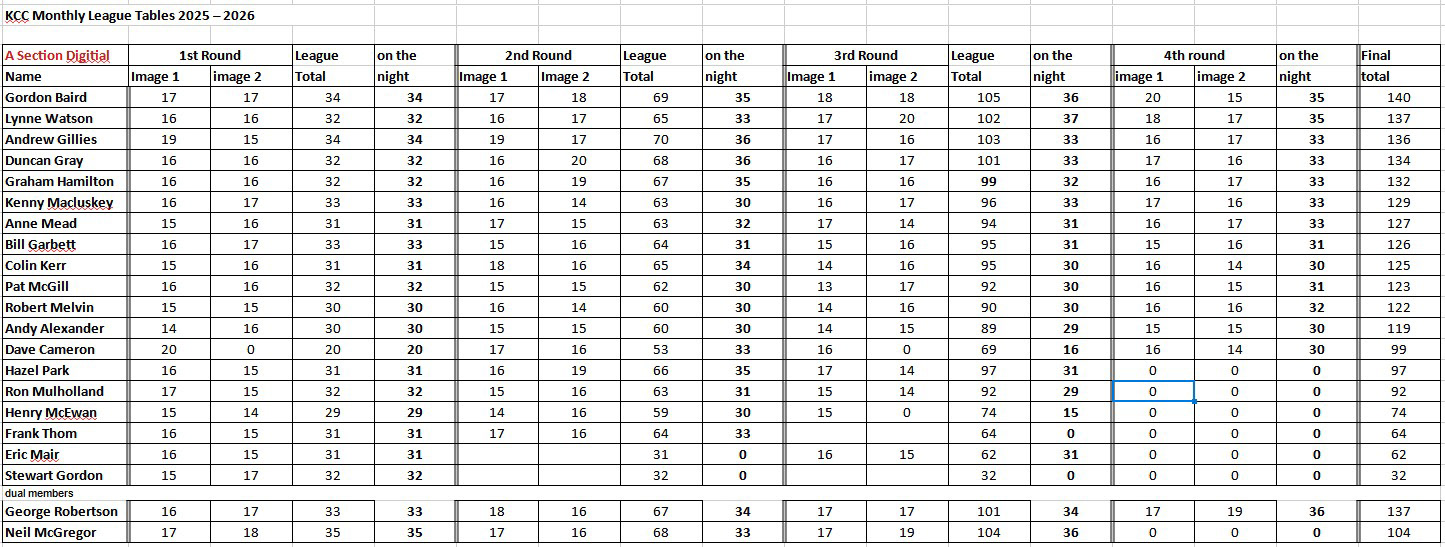 KCC Monthly League Tables 2025 – 2026

| A Section Digitial | 1st Round | | League | on the | 2nd Round | | League | on the | 3rd Round | | League | on the | 4th round | | on the | Final |
|---|---|---|---|---|---|---|---|---|---|---|---|---|---|---|---|---|
| Name | Image 1 | image 2 | Total | night | Image 1 | Image 2 | Total | night | Image 1 | image 2 | Total | night | image 1 | image 2 | night | total |
| Gordon Baird | 17 | 17 | 34 | 34 | 17 | 18 | 69 | 35 | 18 | 18 | 105 | 36 | 20 | 15 | 35 | 140 |
| Lynne Watson | 16 | 16 | 32 | 32 | 16 | 17 | 65 | 33 | 17 | 20 | 102 | 37 | 18 | 17 | 35 | 137 |
| Andrew Gillies | 19 | 15 | 34 | 34 | 19 | 17 | 70 | 36 | 17 | 16 | 103 | 33 | 16 | 17 | 33 | 136 |
| Duncan Gray | 16 | 16 | 32 | 32 | 16 | 20 | 68 | 36 | 16 | 17 | 101 | 33 | 17 | 16 | 33 | 134 |
| Graham Hamilton | 16 | 16 | 32 | 32 | 16 | 19 | 67 | 35 | 16 | 16 | 99 | 32 | 16 | 17 | 33 | 132 |
| Kenny Macluskey | 16 | 17 | 33 | 33 | 16 | 14 | 63 | 30 | 16 | 17 | 96 | 33 | 17 | 16 | 33 | 129 |
| Anne Mead | 15 | 16 | 31 | 31 | 17 | 15 | 63 | 32 | 17 | 14 | 94 | 31 | 16 | 17 | 33 | 127 |
| Bill Garbett | 16 | 17 | 33 | 33 | 15 | 16 | 64 | 31 | 15 | 16 | 95 | 31 | 15 | 16 | 31 | 126 |
| Colin Kerr | 15 | 16 | 31 | 31 | 18 | 16 | 65 | 34 | 14 | 16 | 95 | 30 | 16 | 14 | 30 | 125 |
| Pat McGill | 16 | 16 | 32 | 32 | 15 | 15 | 62 | 30 | 13 | 17 | 92 | 30 | 16 | 15 | 31 | 123 |
| Robert Melvin | 15 | 15 | 30 | 30 | 16 | 14 | 60 | 30 | 14 | 16 | 90 | 30 | 16 | 16 | 32 | 122 |
| Andy Alexander | 14 | 16 | 30 | 30 | 15 | 15 | 60 | 30 | 14 | 15 | 89 | 29 | 15 | 15 | 30 | 119 |
| Dave Cameron | 20 | 0 | 20 | 20 | 17 | 16 | 53 | 33 | 16 | 0 | 69 | 16 | 16 | 14 | 30 | 99 |
| Hazel Park | 16 | 15 | 31 | 31 | 16 | 19 | 66 | 35 | 17 | 14 | 97 | 31 | 0 | 0 | 0 | 97 |
| Ron Mulholland | 17 | 15 | 32 | 32 | 15 | 16 | 63 | 31 | 15 | 14 | 92 | 29 | 0 | 0 | 0 | 92 |
| Henry McEwan | 15 | 14 | 29 | 29 | 14 | 16 | 59 | 30 | 15 | 0 | 74 | 15 | 0 | 0 | 0 | 74 |
| Frank Thom | 16 | 15 | 31 | 31 | 17 | 16 | 64 | 33 | | | 64 | 0 | 0 | 0 | 0 | 64 |
| Eric Mair | 16 | 15 | 31 | 31 | | | 31 | 0 | 16 | 15 | 62 | 31 | 0 | 0 | 0 | 62 |
| Stewart Gordon | 15 | 17 | 32 | 32 | | | 32 | 0 | | | 32 | 0 | 0 | 0 | 0 | 32 |
| dual members | | | | | | | | | | | | | | | | |
| George Robertson | 16 | 17 | 33 | 33 | 18 | 16 | 67 | 34 | 17 | 17 | 101 | 34 | 17 | 19 | 36 | 137 |
| Neil McGregor | 17 | 18 | 35 | 35 | 17 | 16 | 68 | 33 | 17 | 19 | 104 | 36 | 0 | 0 | 0 | 104 |